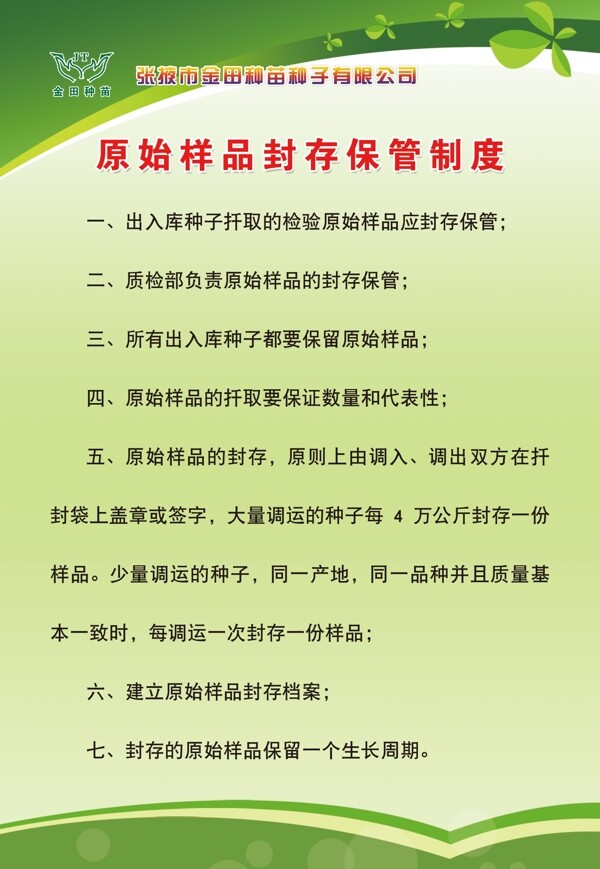 JT
金田种苗
张掖市金田种苗种子有限公司

原始样品封存保管制度

一、出入库种子扦取的检验原始样品应封存保管；

二、质检部负责原始样品的封存保管；

三、所有出入库种子都要保留原始样品；

四、原始样品的扦取要保证数量和代表性；

五、原始样品的封存，原则上由调入、调出双方在扦封袋上盖章或签字，大量调运的种子每 4 万公斤封存一份样品。少量调运的种子，同一产地，同一品种并且质量基本一致时，每调运一次封存一份样品；

六、建立原始样品封存档案；

七、封存的原始样品保留一个生长周期。